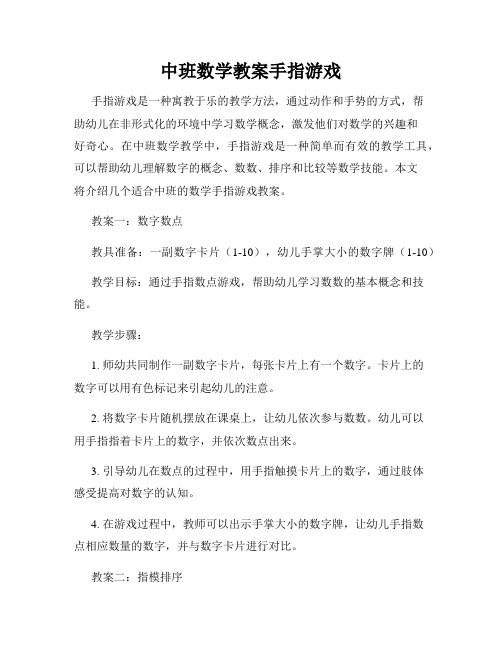 中班数学教案手指游戏

手指游戏是一种寓教于乐的教学方法，通过动作和手势的方式，帮助幼儿在非形式化的环境中学习数学概念，激发他们对数学的兴趣和好奇心。在中班数学教学中，手指游戏是一种简单而有效的教学工具，可以帮助幼儿理解数字的概念、数数、排序和比较等数学技能。本文将介绍几个适合中班的数学手指游戏教案。

教案一：数字数点

教具准备：一副数字卡片（1-10），幼儿手掌大小的数字牌（1-10）

教学目标：通过手指数点游戏，帮助幼儿学习数数的基本概念和技能。

教学步骤：

1. 师幼共同制作一副数字卡片，每张卡片上有一个数字。卡片上的数字可以用有色标记来引起幼儿的注意。

2. 将数字卡片随机摆放在课桌上，让幼儿依次参与数数。幼儿可以用手指指着卡片上的数字，并依次数点出来。

3. 引导幼儿在数点的过程中，用手指触摸卡片上的数字，通过肢体感受提高对数字的认知。

4. 在游戏过程中，教师可以出示手掌大小的数字牌，让幼儿手指数点相应数量的数字，并与数字卡片进行对比。

教案二：指模排序